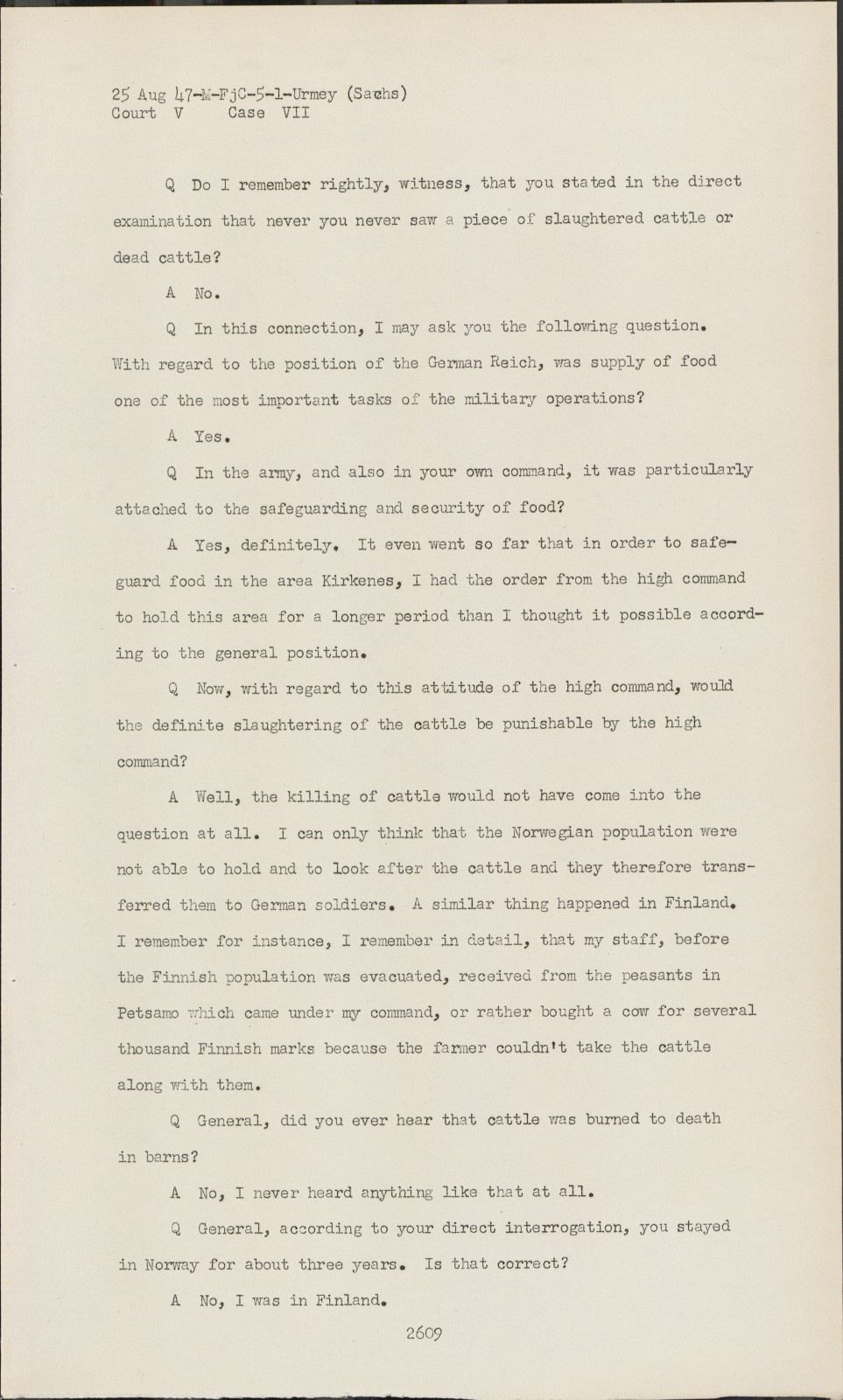 25 Aug 47-M-FjC-5-1-Urmey (Sachs)
Court V Case VII

Q Do I remember rightly, witness, that you stated in the direct examination that never you never saw a piece of slaughtered cattle or dead cattle?

A No.

Q In this connection, I may ask you the following question. With regard to the position of the German Reich, was supply of food one of the most important tasks of the military operations?

A Yes.

Q In the army, and also in your own command, it was particularly attached to the safeguarding and security of food?

A Yes, definitely. It even went so far that in order to safeguard food in the area Kirkenes, I had the order from the high command to hold this area for a longer period than I thought it possible according to the general position.

Q Now, with regard to this attitude of the high command, would the definite slaughtering of the cattle be punishable by the high command?

A Well, the killing of cattle would not have come into the question at all. I can only think that the Norwegian population were not able to hold and to look after the cattle and they therefore transferred them to German soldiers. A similar thing happened in Finland. I remember for instance, I remember in detail, that my staff, before the Finnish population was evacuated, received from the peasants in Petsamo which came under my command, or rather bought a cow for several thousand Finnish marks because the farmer couldn't take the cattle along with them.

Q General, did you ever hear that cattle was burned to death in barns?

A No, I never heard anything like that at all.

Q General, according to your direct interrogation, you stayed in Norway for about three years. Is that correct?

A No, I was in Finland.

2609